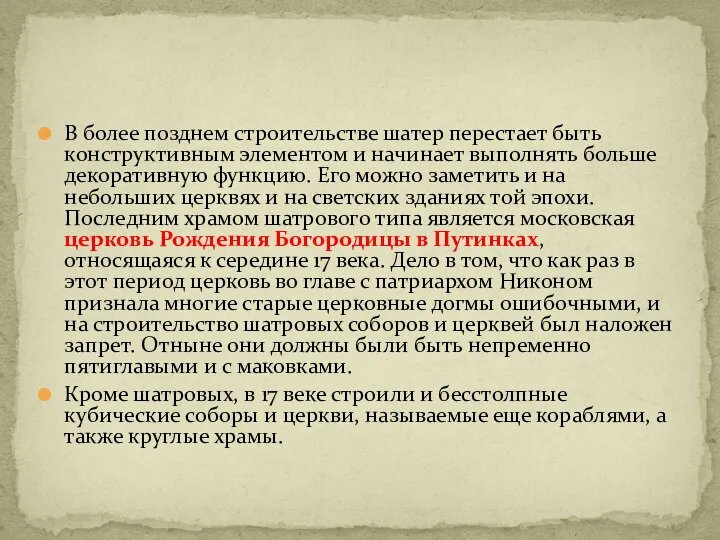 В более позднем строительстве шатер перестает быть конструктивным элементом и начинает выполнять больше декоративную функцию. Его можно заметить и на небольших церквях и на светских зданиях той эпохи. Последним храмом шатрового типа является московская церковь Рождения Богородицы в Путинках, относящаяся к середине 17 века. Дело в том, что как раз в этот период церковь во главе с патриархом Никоном признала многие старые церковные догмы ошибочными, и на строительство шатровых соборов и церквей был наложен запрет. Отныне они должны были быть непременно пятиглавыми и с маковками.

Кроме шатровых, в 17 веке строили и бесстолпные кубические соборы и церкви, называемые еще кораблями, а также круглые храмы.